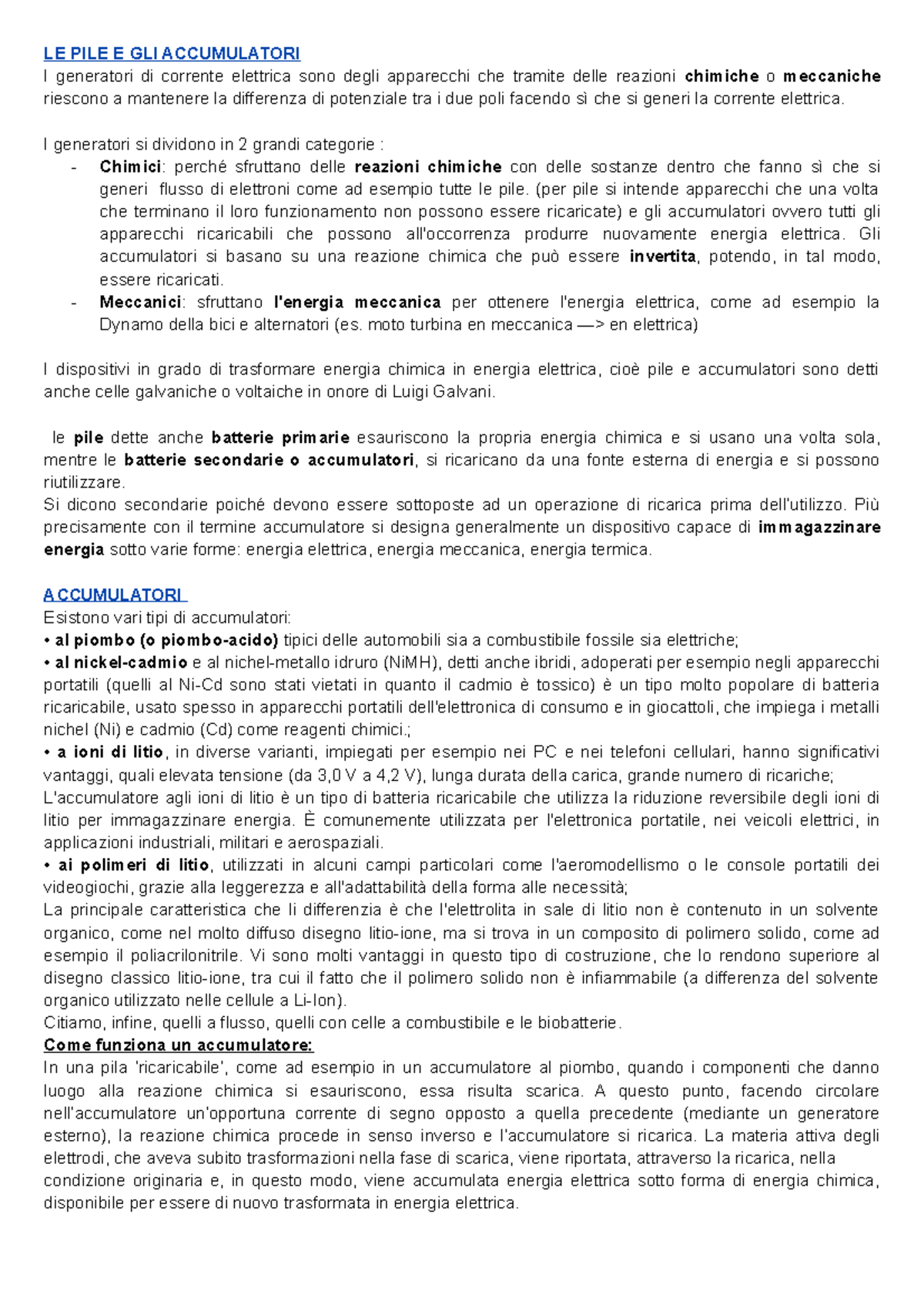 LE PILE E GLI ACCUMULATORI
I generatori di corrente elettrica sono degli apparecchi che tramite delle reazioni chimiche o meccaniche riescono a mantenere la differenza di potenziale tra i due poli facendo sì che si generi la corrente elettrica.

I generatori si dividono in 2 grandi categorie :
- Chimici: perché sfruttano delle reazioni chimiche con delle sostanze dentro che fanno sì che si generi flusso di elettroni come ad esempio tutte le pile. (per pile si intende apparecchi che una volta che terminano il loro funzionamento non possono essere ricaricate) e gli accumulatori ovvero tutti gli apparecchi ricaricabili che possono all'occorrenza produrre nuovamente energia elettrica. Gli accumulatori si basano su una reazione chimica che può essere invertita, potendo, in tal modo, essere ricaricati.
- Meccanici: sfruttano l'energia meccanica per ottenere l'energia elettrica, come ad esempio la Dynamo della bici e alternatori (es. moto turbina en meccanica —> en elettrica)

I dispositivi in grado di trasformare energia chimica in energia elettrica, cioè pile e accumulatori sono detti anche celle galvaniche o voltaiche in onore di Luigi Galvani.

le pile dette anche batterie primarie esauriscono la propria energia chimica e si usano una volta sola, mentre le batterie secondarie o accumulatori, si ricaricano da una fonte esterna di energia e si possono riutilizzare.
Si dicono secondarie poiché devono essere sottoposte ad un operazione di ricarica prima dell'utilizzo. Più precisamente con il termine accumulatore si designa generalmente un dispositivo capace di immagazzinare energia sotto varie forme: energia elettrica, energia meccanica, energia termica.

ACCUMULATORI
Esistono vari tipi di accumulatori:
• al piombo (o piombo-acido) tipici delle automobili sia a combustibile fossile sia elettriche;
• al nickel-cadmio e al nichel-metallo idruro (NiMH), detti anche ibridi, adoperati per esempio negli apparecchi portatili (quelli al Ni-Cd sono stati vietati in quanto il cadmio è tossico) è un tipo molto popolare di batteria ricaricabile, usato spesso in apparecchi portatili dell'elettronica di consumo e in giocattoli, che impiega i metalli nichel (Ni) e cadmio (Cd) come reagenti chimici.;
• a ioni di litio, in diverse varianti, impiegati per esempio nei PC e nei telefoni cellulari, hanno significativi vantaggi, quali elevata tensione (da 3,0 V a 4,2 V), lunga durata della carica, grande numero di ricariche;
L'accumulatore agli ioni di litio è un tipo di batteria ricaricabile che utilizza la riduzione reversibile degli ioni di litio per immagazzinare energia. È comunemente utilizzata per l'elettronica portatile, nei veicoli elettrici, in applicazioni industriali, militari e aerospaziali.
• ai polimeri di litio, utilizzati in alcuni campi particolari come l'aeromodellismo o le console portatili dei videogiochi, grazie alla leggerezza e all'adattabilità della forma alle necessità;
La principale caratteristica che li differenzia è che l'elettrolita in sale di litio non è contenuto in un solvente organico, come nel molto diffuso disegno litio-ione, ma si trova in un composito di polimero solido, come ad esempio il poliacrilonitrile. Vi sono molti vantaggi in questo tipo di costruzione, che lo rendono superiore al disegno classico litio-ione, tra cui il fatto che il polimero solido non è infiammabile (a differenza del solvente organico utilizzato nelle cellule a Li-Ion).
Citiamo, infine, quelli a flusso, quelli con celle a combustibile e le biobatterie.
Come funziona un accumulatore:
In una pila 'ricaricabile', come ad esempio in un accumulatore al piombo, quando i componenti che danno luogo alla reazione chimica si esauriscono, essa risulta scarica. A questo punto, facendo circolare nell'accumulatore un'opportuna corrente di segno opposto a quella precedente (mediante un generatore esterno), la reazione chimica procede in senso inverso e l'accumulatore si ricarica. La materia attiva degli elettrodi, che aveva subito trasformazioni nella fase di scarica, viene riportata, attraverso la ricarica, nella condizione originaria e, in questo modo, viene accumulata energia elettrica sotto forma di energia chimica, disponibile per essere di nuovo trasformata in energia elettrica.